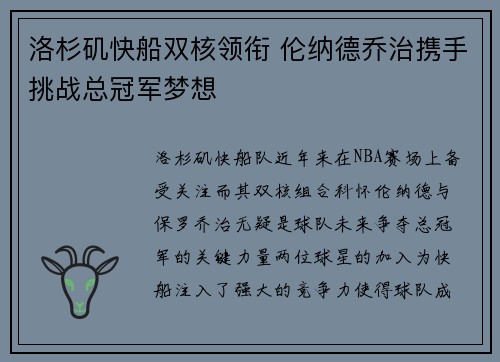 洛杉矶快船双核领衔 伦纳德乔治携手挑战总冠军梦想

洛杉矶快船队近年来在NBA赛场上备受关注而其双核组合科怀伦纳德与保罗乔治无疑是球队未来争夺总冠军的关键力量两位球星的加入为快船注入了强大的竞争力使得球队成